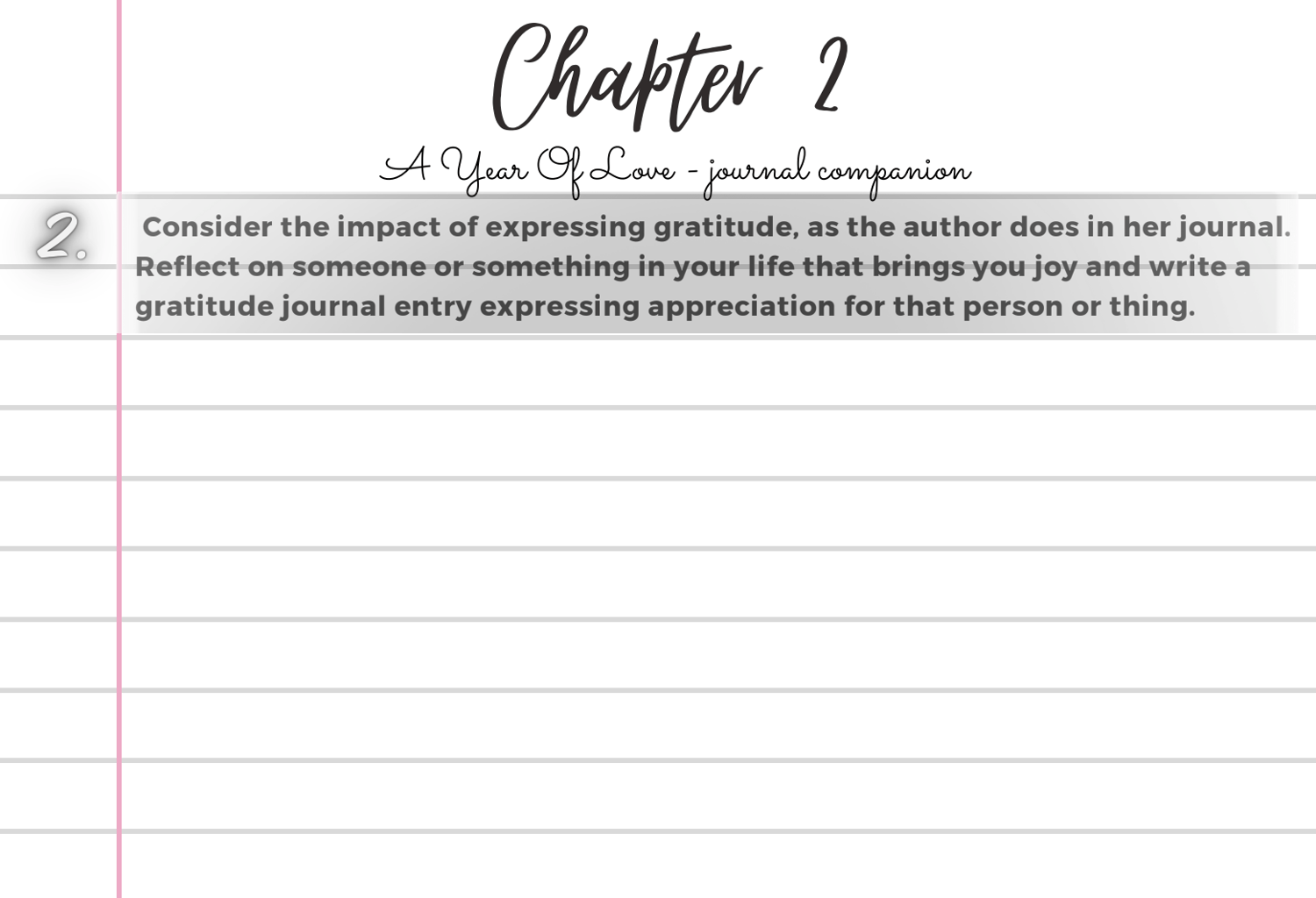 Chapter 2

A Year Of Love - journal companion

2.

Consider the impact of expressing gratitude, as the author does in her journal. Reflect on someone or something in your life that brings you joy and write a gratitude journal entry expressing appreciation for that person or thing.